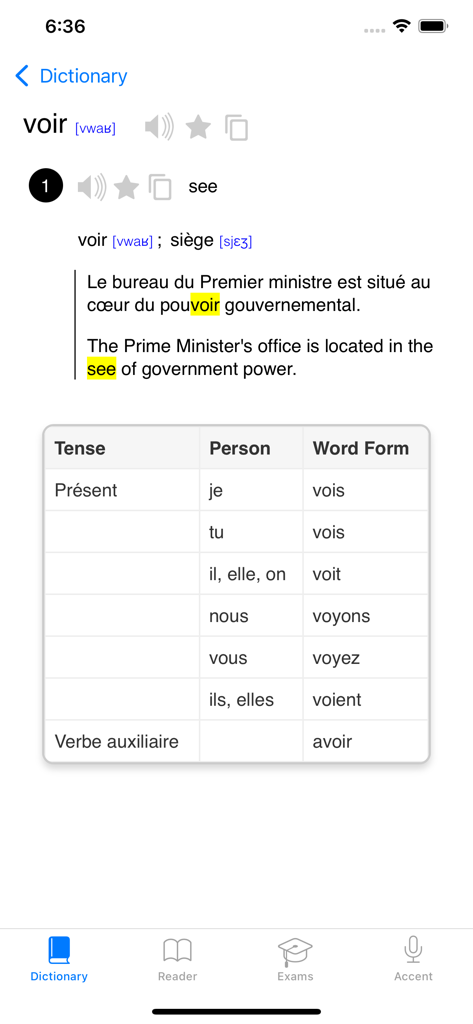 6:36

Dictionary

voir [vwaʁ]

1 see

voir [vwaʁ] ; siège [sjɛʒ]

Le bureau du Premier ministre est situé au cœur du pouvoir gouvernemental.

The Prime Minister's office is located in the see of government power.

| Tense | Person | Word Form |
|---|---|---|
| Présent | je | vois |
| | tu | vois |
| | il, elle, on | voit |
| | nous | voyons |
| | vous | voyez |
| | ils, elles | voient |
| Verbe auxiliaire | | avoir |

Dictionary Reader Exams Accent